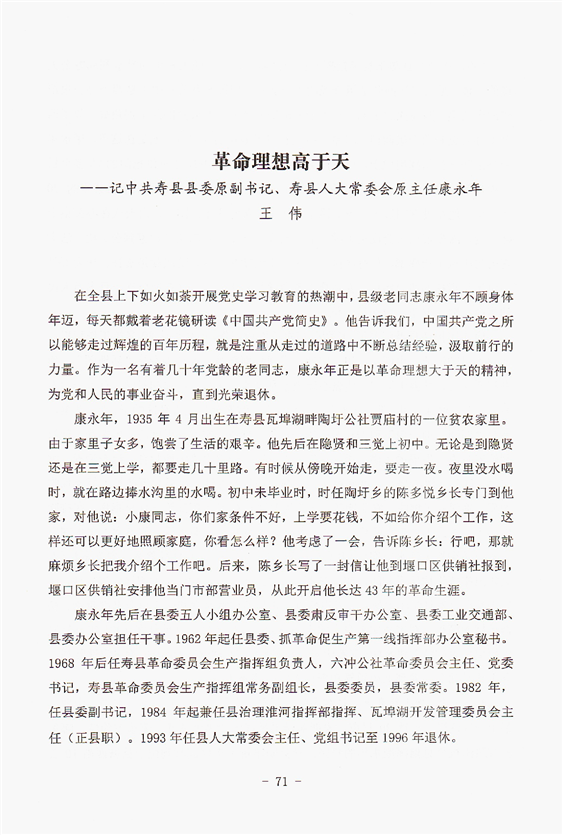 革命理想高于天

——记中共寿县县委原副书记、寿县人大常委会原主任康永年

王 伟

在全县上下如火如荼开展党史学习教育的热潮中，县级老同志康永年不顾身体年迈，每天都戴着老花镜研读《中国共产党简史》。他告诉我们，中国共产党之所以能够走过辉煌的百年历程，就是注重从走过的道路中不断总结经验，汲取前行的力量。作为一名有着几十年党龄的老同志，康永年正是以革命理想大于天的精神，为党和人民的事业奋斗，直到光荣退休。

康永年，1935 年 4 月出生在寿县瓦埠湖畔陶圩公社贾庙村的一位贫农家里。由于家里子女多，饱尝了生活的艰辛。他先后在隐贤和三觉上初中。无论是到隐贤还是在三觉上学，都要走几十里路。有时候从傍晚开始走，要走一夜。夜里没水喝时，就在路边捧水沟里的水喝。初中未毕业时，时任陶圩乡的陈多悦乡长专门到他家，对他说：小康同志，你们家条件不好，上学要花钱，不如给你介绍个工作，这样还可以更好地照顾家庭，你看怎么样？他考虑了一会，告诉陈乡长：行吧，那就麻烦乡长把我介绍个工作吧。后来，陈乡长写了一封信让他到堰口区供销社报到，堰口区供销社安排他当门市部营业员，从此开启他长达 43 年的革命生涯。

康永年先后在县委五人小组办公室、县委肃反审干办公室、县委工业交通部、县委办公室担任干事。1962 年起任县委、抓革命促生产第一线指挥部办公室秘书。1968 年后任寿县革命委员会生产指挥组负责人，六冲公社革命委员会主任、党委书记，寿县革命委员会生产指挥组常务副组长，县委委员，县委常委。1982 年，任县委副书记，1984 年起兼任县治理淮河指挥部指挥、瓦埠湖开发管理委员会主任（正县职）。1993 年任县人大常委会主任、党组书记至 1996 年退休。

- 71 -